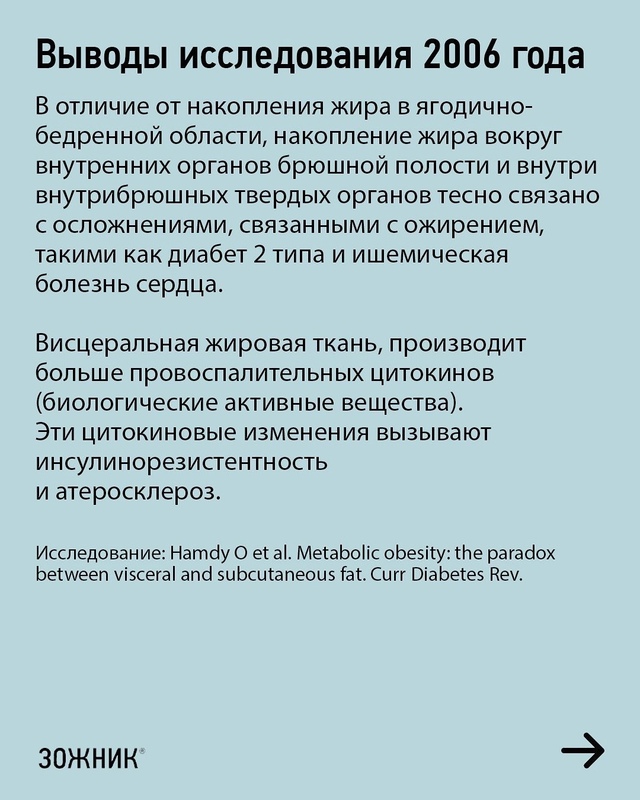 Выводы исследования 2006 года

В отличие от накопления жира в ягодично-бедренной области, накопление жира вокруг внутренних органов брюшной полости и внутри внутрибрюшных твердых органов тесно связано с осложнениями, связанными с ожирением, такими как диабет 2 типа и ишемическая болезнь сердца.

Висцеральная жировая ткань, производит больше провоспалительных цитокинов (биологические активные вещества). Эти цитокиновые изменения вызывают инсулинорезистентность и атеросклероз.

Исследование: Hamdy O et al. Metabolic obesity: the paradox between visceral and subcutaneous fat. Curr Diabetes Rev.

ЗОЖНИК®

→